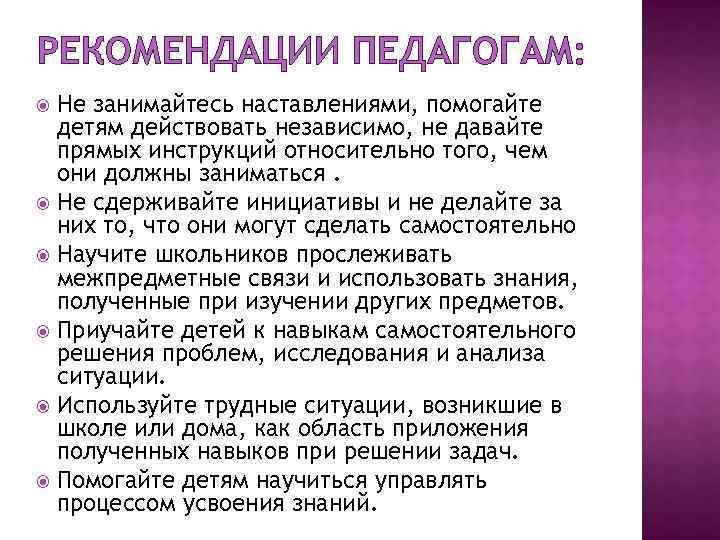 РЕКОМЕНДАЦИИ ПЕДАГОГАМ:

Не занимайтесь наставлениями, помогайте детям действовать независимо, не давайте прямых инструкций относительно того, чем они должны заниматься .

Не сдерживайте инициативы и не делайте за них то, что они могут сделать самостоятельно

Научите школьников прослеживать межпредметные связи и использовать знания, полученные при изучении других предметов.

Приучайте детей к навыкам самостоятельного решения проблем, исследования и анализа ситуации.

Используйте трудные ситуации, возникшие в школе или дома, как область приложения полученных навыков при решении задач.

Помогайте детям научиться управлять процессом усвоения знаний.